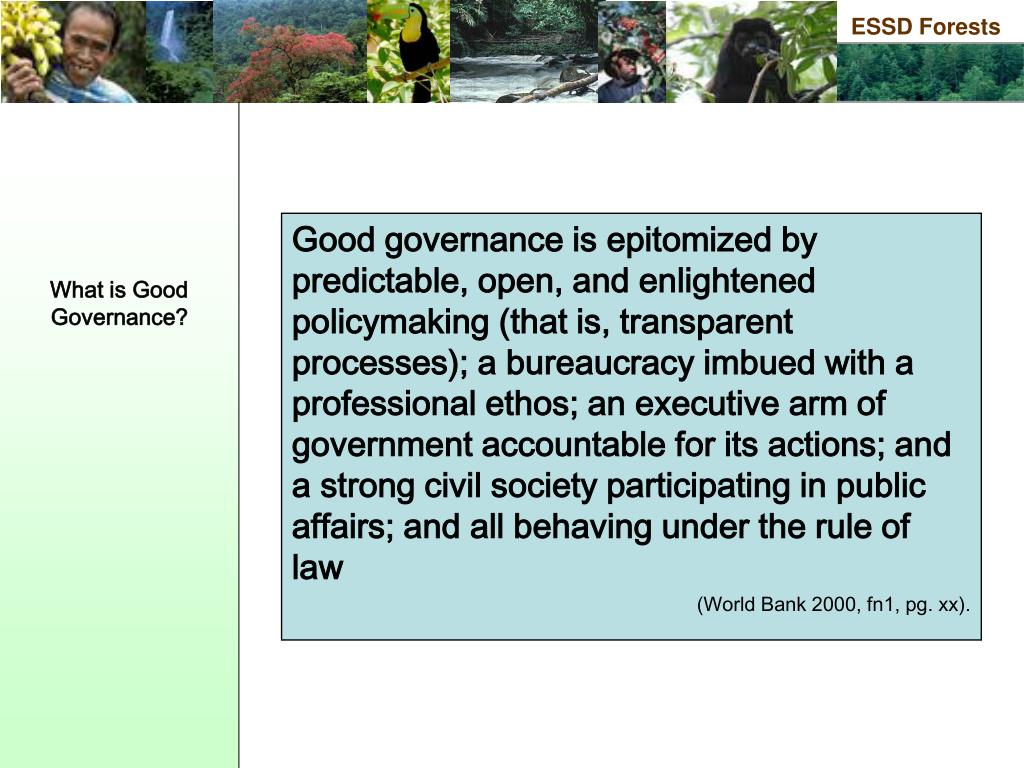 ESSD Forests

What is Good Governance?

Good governance is epitomized by predictable, open, and enlightened policymaking (that is, transparent processes); a bureaucracy imbued with a professional ethos; an executive arm of government accountable for its actions; and a strong civil society participating in public affairs; and all behaving under the rule of law

(World Bank 2000, fn1, pg. xx).